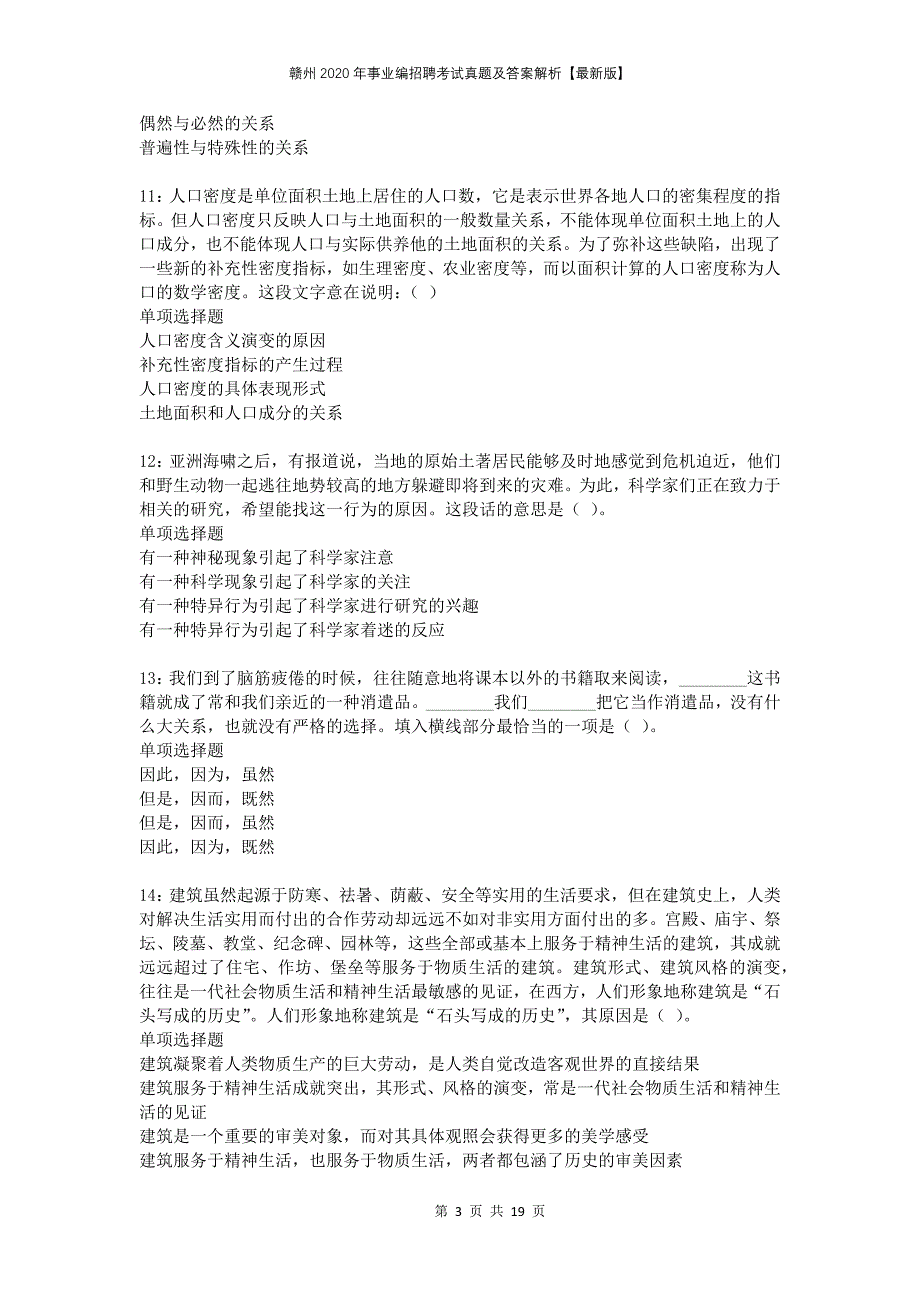 赣州2020年事业编招聘考试真题及答案解析【最新版】

偶然与必然的关系
普遍性与特殊性的关系

11：人口密度是单位面积土地上居住的人口数，它是表示世界各地人口的密集程度的指标。但人口密度只反映人口与土地面积的一般数量关系，不能体现单位面积土地上的人口成分，也不能体现人口与实际供养他的土地面积的关系。为了弥补这些缺陷，出现了一些新的补充性密度指标，如生理密度、农业密度等，而以面积计算的人口密度称为人口的数学密度。这段文字意在说明：（ ）
单项选择题
人口密度含义演变的原因
补充性密度指标的产生过程
人口密度的具体表现形式
土地面积和人口成分的关系

12：亚洲海啸之后，有报道说，当地的原始土著居民能够及时地感觉到危机迫近，他们和野生动物一起逃往地势较高的地方躲避即将到来的灾难。为此，科学家们正在致力于相关的研究，希望能找这一行为的原因。这段话的意思是（ ）。
单项选择题
有一种神秘现象引起了科学家注意
有一种科学现象引起了科学家的关注
有一种特异行为引起了科学家进行研究的兴趣
有一种特异行为引起了科学家着迷的反应

13：我们到了脑筋疲倦的时候，往往随意地将课本以外的书籍取来阅读，________这书籍就成了常和我们亲近的一种消遣品。________我们________把它当作消遣品，没有什么大关系，也就没有严格的选择。填入横线部分最恰当的一项是（ ）。
单项选择题
因此，因为，虽然
但是，因而，既然
但是，因而，虽然
因此，因为，既然

14：建筑虽然起源于防寒、祛暑、荫蔽、安全等实用的生活要求，但在建筑史上，人类对解决生活实用而付出的合作劳动却远远不如对非实用方面付出的多。宫殿、庙宇、祭坛、陵墓、教堂、纪念碑、园林等，这些全部或基本上服务于精神生活的建筑，其成就远远超过了住宅、作坊、堡垒等服务于物质生活的建筑。建筑形式、建筑风格的演变，往往是一代社会物质生活和精神生活最敏感的见证，在西方，人们形象地称建筑是“石头写成的历史”。人们形象地称建筑是“石头写成的历史”，其原因是（ ）。
单项选择题
建筑凝聚着人类物质生产的巨大劳动，是人类自觉改造客观世界的直接结果
建筑服务于精神生活成就突出，其形式、风格的演变，常是一代社会物质生活和精神生活的见证
建筑是一个重要的审美对象，而对其具体观照会获得更多的美学感受
建筑服务于精神生活，也服务于物质生活，两者都包涵了历史的审美因素

第 3 页 共 19 页